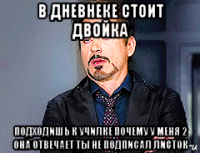 В ДНЕВНЕКЕ СТОИТ ДВОЙКА

ПОДХОДИШЬ К УЧИЛКЕ ПОЧЕМУ У МЕНЯ 2 ОНА ОТВЕЧАЕТ ТЫ НЕ ПОДПИСАЛ ЛИСТОК